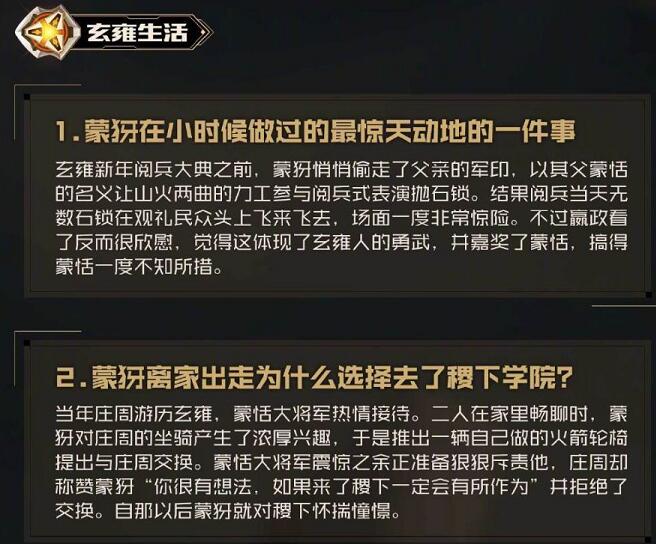 玄雍生活

1.蒙犽在小时候做过的最惊天动地的一件事

玄雍新年阅兵大典之前，蒙犽悄悄偷走了父亲的军印，以其父蒙恬的名义让山火两曲的力工参与阅兵式表演抛石锁。结果阅兵当天无数石锁在观礼民众头上飞来飞去，场面一度非常惊险。不过嬴政看了反而很欣慰，觉得这体现了玄雍人的勇武，并嘉奖了蒙恬，搞得蒙恬一度不知所措。

2.蒙犽离家出走为什么选择去了稷下学院？

当年庄周游历玄雍，蒙恬大将军热情接待。二人在家里畅聊时，蒙犽对庄周的坐骑产生了浓厚兴趣，于是推出一辆自己做的火箭轮椅提出与庄周交换。蒙恬大将军震惊之余正准备狠狠斥责他，庄周却称赞蒙犽“你很有想法，如果来了稷下一定会有所作为”并拒绝了交换。自那以后蒙犽就对稷下怀揣憧憬。